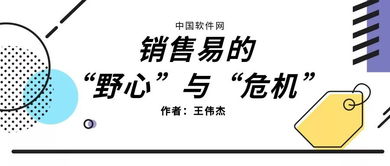 中国软件网

销售易的
“野心”与“危机”

作者：王伟杰